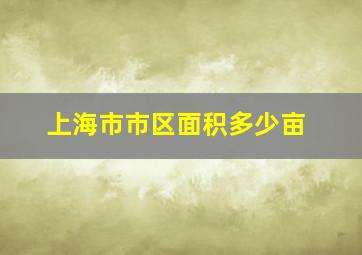 上海市市区面积多少亩